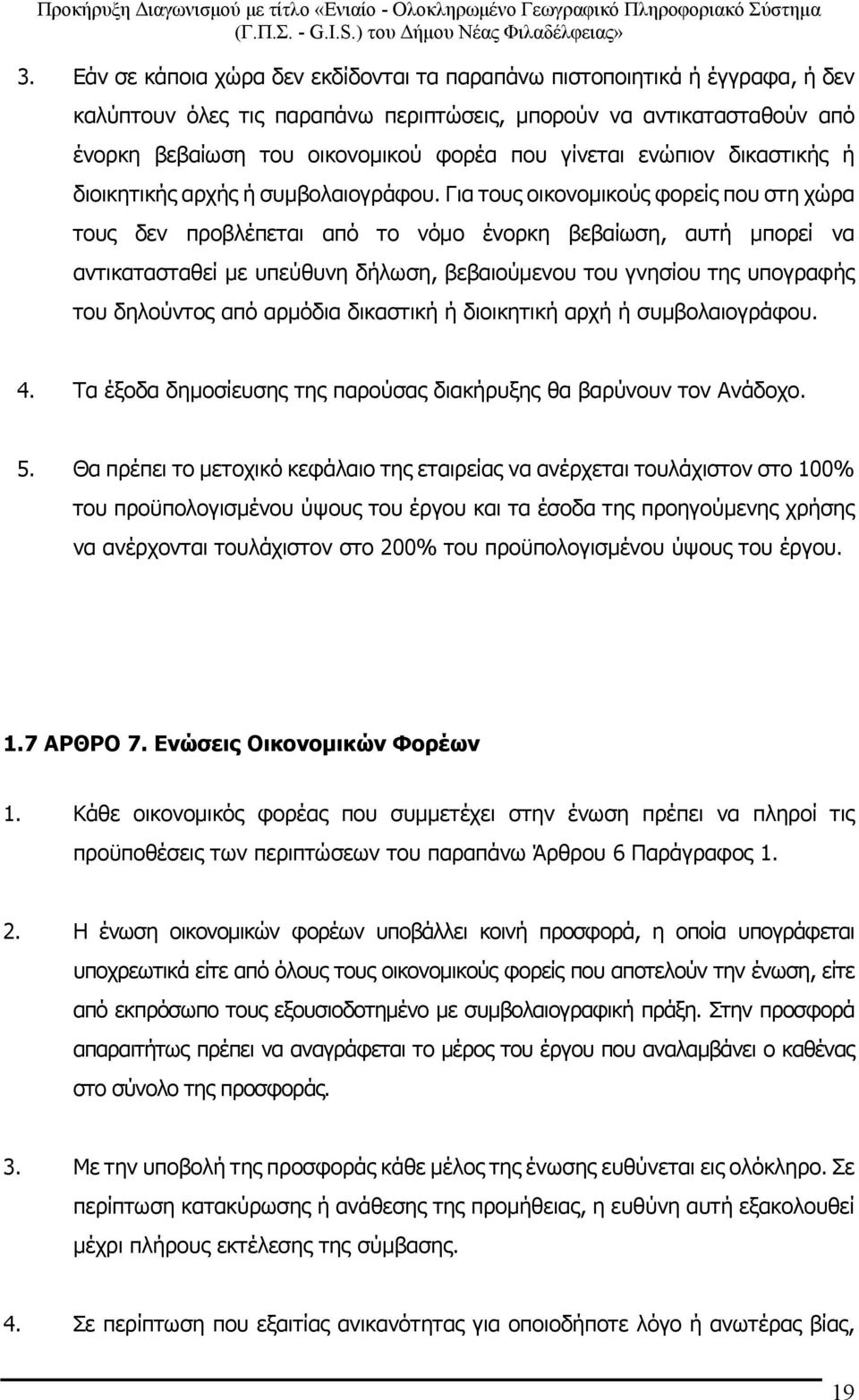 Προκήρυξη Διαγωνισμού με τίτλο «Ενιαίο - Ολοκληρωμένο Γεωγραφικό Πληροφοριακό Σύστημα (Γ.Π.Σ. - G.I.S.) του Δήμου Νέας Φιλαδέλφειας»

3. Εάν σε κάποια χώρα δεν εκδίδονται τα παραπάνω πιστοποιητικά ή έγγραφα, ή δεν καλύπτουν όλες τις παραπάνω περιπτώσεις, μπορούν να αντικατασταθούν από ένορκη βεβαίωση του οικονομικού φορέα που γίνεται ενώπιον δικαστικής ή διοικητικής αρχής ή συμβολαιογράφου. Για τους οικονομικούς φορείς που στη χώρα τους δεν προβλέπεται από το νόμο ένορκη βεβαίωση, αυτή μπορεί να αντικατασταθεί με υπεύθυνη δήλωση, βεβαιούμενου του γνησίου της υπογραφής του δηλούντος από αρμόδια δικαστική ή διοικητική αρχή ή συμβολαιογράφου.

4. Τα έξοδα δημοσίευσης της παρούσας διακήρυξης θα βαρύνουν τον Ανάδοχο.

5. Θα πρέπει το μετοχικό κεφάλαιο της εταιρείας να ανέρχεται τουλάχιστον στο 100% του προϋπολογισμένου ύψους του έργου και τα έσοδα της προηγούμενης χρήσης να ανέρχονται τουλάχιστον στο 200% του προϋπολογισμένου ύψους του έργου.

1.7 ΑΡΘΡΟ 7. Ενώσεις Οικονομικών Φορέων

1. Κάθε οικονομικός φορέας που συμμετέχει στην ένωση πρέπει να πληροί τις προϋποθέσεις των περιπτώσεων του παραπάνω Άρθρου 6 Παράγραφος 1.

2. Η ένωση οικονομικών φορέων υποβάλλει κοινή προσφορά, η οποία υπογράφεται υποχρεωτικά είτε από όλους τους οικονομικούς φορείς που αποτελούν την ένωση, είτε από εκπρόσωπο τους εξουσιοδοτημένο με συμβολαιογραφική πράξη. Στην προσφορά απαραιτήτως πρέπει να αναγράφεται το μέρος του έργου που αναλαμβάνει ο καθένας στο σύνολο της προσφοράς.

3. Με την υποβολή της προσφοράς κάθε μέλος της ένωσης ευθύνεται εις ολόκληρο. Σε περίπτωση κατακύρωσης ή ανάθεσης της προμήθειας, η ευθύνη αυτή εξακολουθεί μέχρι πλήρους εκτέλεσης της σύμβασης.

4. Σε περίπτωση που εξαιτίας ανικανότητας για οποιοδήποτε λόγο ή ανωτέρας βίας,

19